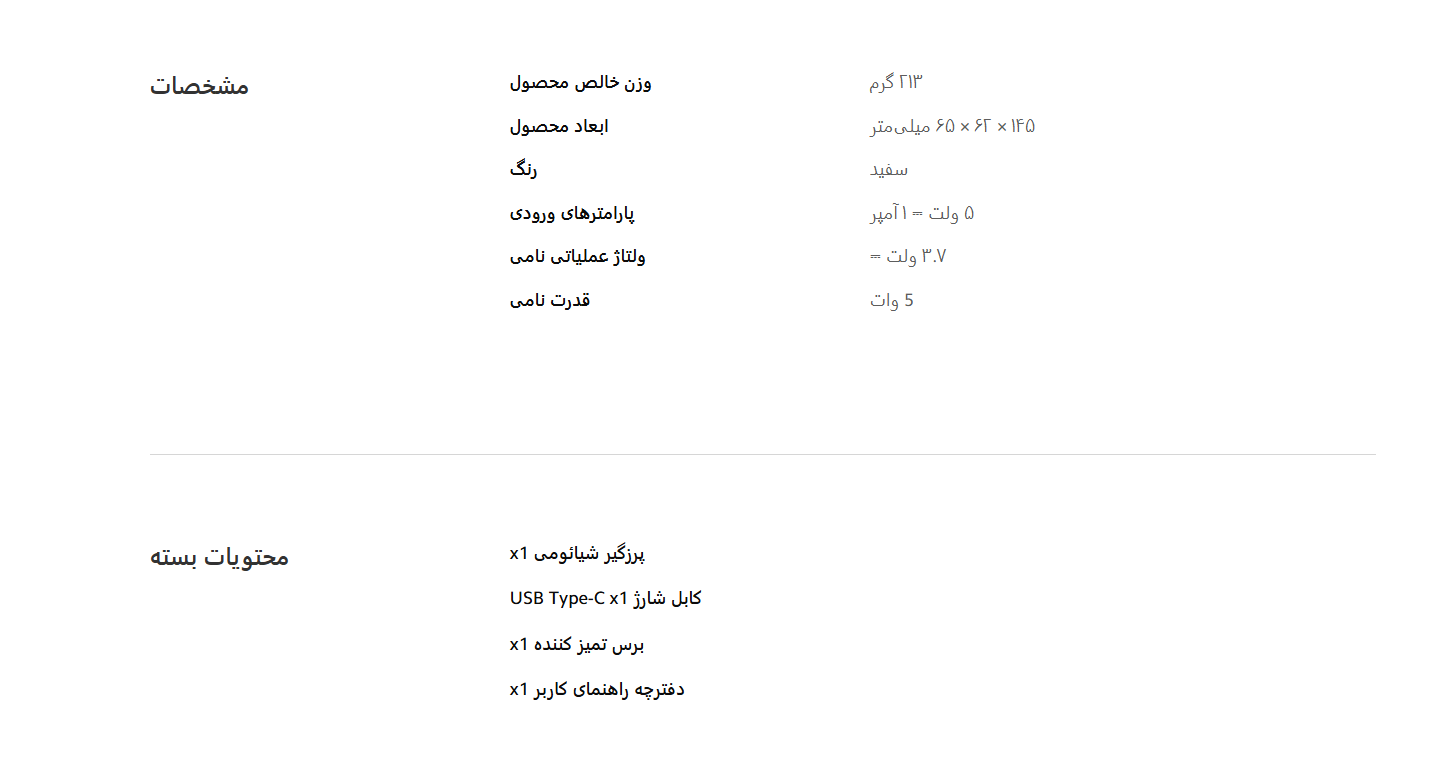 مشخصات

وزن خالص محصول
۲۱۳ گرم

ابعاد محصول
۱۴۵ × ۶۲ × ۶۵ میلی‌متر

رنگ
سفید

پارامترهای ورودی
۵ ولت ⎓ ۱ آمپر

ولتاژ عملیاتی نامی
۳.۷ ولت ⎓

قدرت نامی
5 وات

محتویات بسته

پرزگیر شیائومی x1

کابل شارژ USB Type-C x1

برس تمیز کننده x1

دفترچه راهنمای کاربر x1